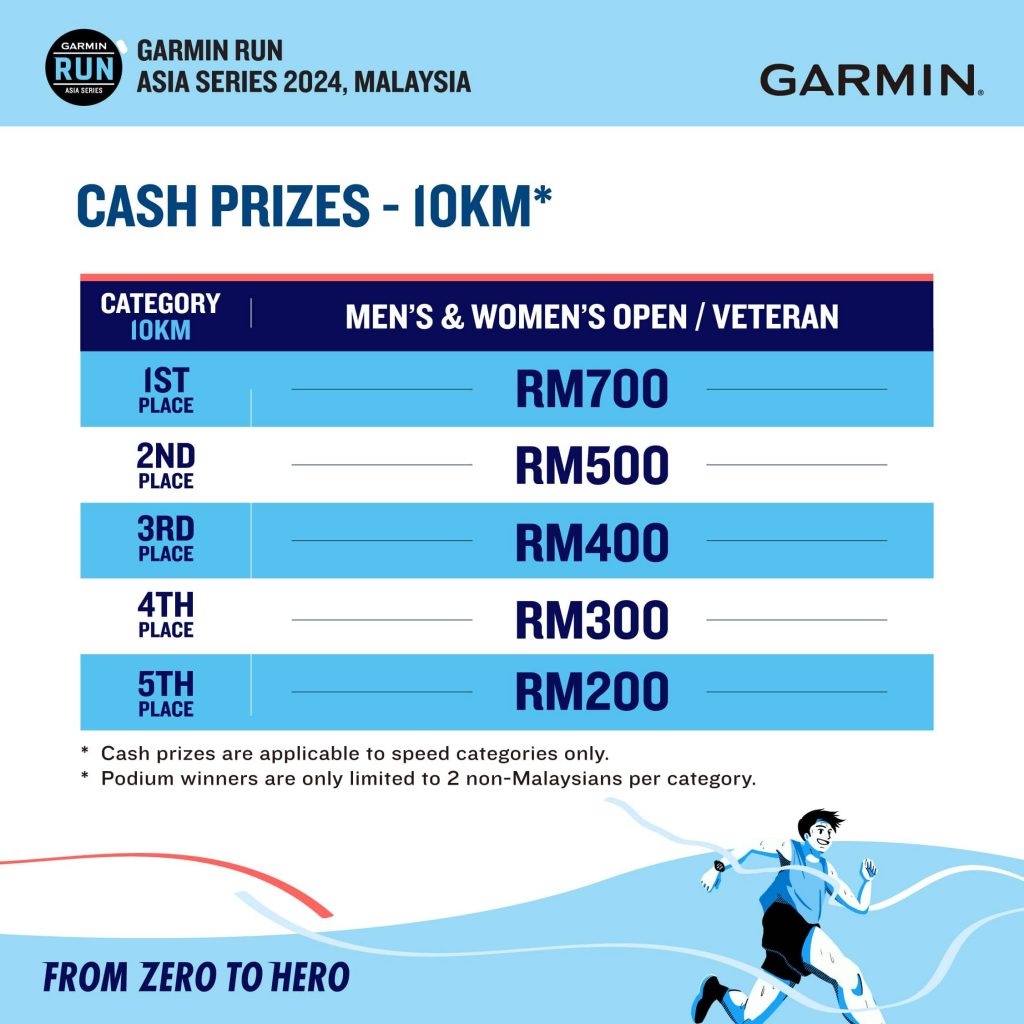 GARMIN RUN ASIA SERIES

GARMIN RUN
ASIA SERIES 2024, MALAYSIA

GARMIN.

CASH PRIZES - 10KM*

| CATEGORY 10KM | MEN'S & WOMEN'S OPEN / VETERAN |
|---|---|
| 1ST PLACE | RM700 |
| 2ND PLACE | RM500 |
| 3RD PLACE | RM400 |
| 4TH PLACE | RM300 |
| 5TH PLACE | RM200 |

* Cash prizes are applicable to speed categories only.
* Podium winners are only limited to 2 non-Malaysians per category.

FROM ZERO TO HERO